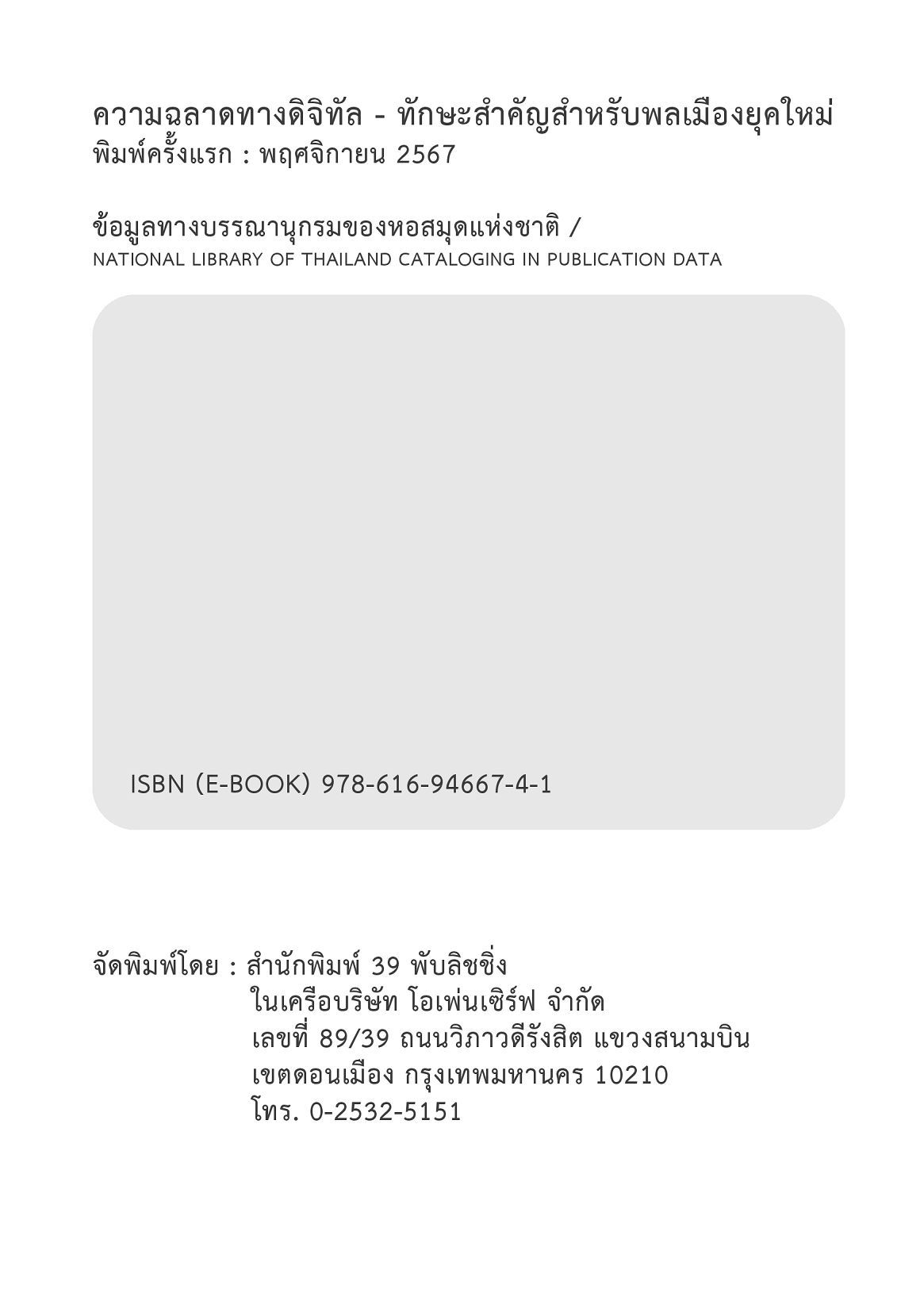 ความฉลาดทางดิจิทัล - ทักษะสำคัญสำหรับพลเมืองยุคใหม่
พิมพ์ครั้งแรก : พฤศจิกายน 2567

ข้อมูลทางบรรณานุกรมของหอสมุดแห่งชาติ /
NATIONAL LIBRARY OF THAILAND CATALOGING IN PUBLICATION DATA

ISBN (E-BOOK) 978-616-94667-4-1

จัดพิมพ์โดย : สำนักพิมพ์ 39 พับลิชชิ่ง
ในเครือบริษัท โอเพ่นเซิร์ฟ จำกัด
เลขที่ 89/39 ถนนวิภาวดีรังสิต แขวงสนามบิน
เขตดอนเมือง กรุงเทพมหานคร 10210
โทร. 0-2532-5151